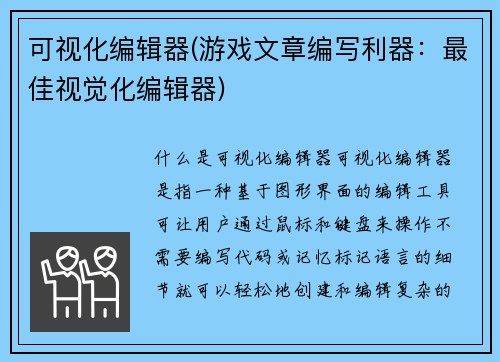 可视化编辑器(游戏文章编写利器：最佳视觉化编辑器)

什么是可视化编辑器可视化编辑器是指一种基于图形界面的编辑工具可让用户通过鼠标和键盘来操作不需要编写代码或记忆标记语言的细节就可以轻松地创建和编辑复杂的